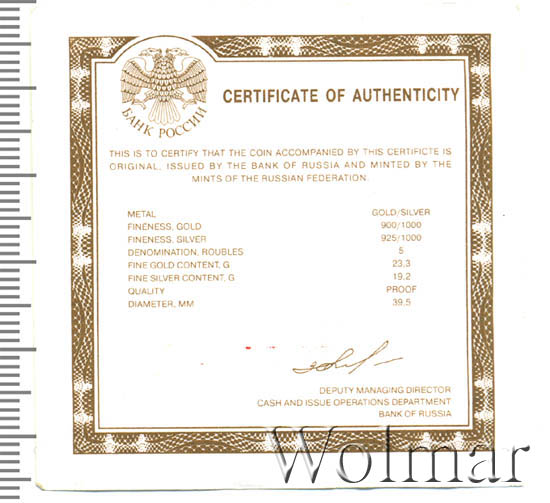 БАНК РОССИИ

CERTIFICATE OF AUTHENTICITY

THIS IS TO CERTIFY THAT THE COIN ACCOMPANIED BY THIS CERTIFICTE IS ORIGINAL, ISSUED BY THE BANK OF RUSSIA AND MINTED BY THE MINTS OF THE RUSSIAN FEDERATION.

METAL GOLD/SILVER
FINENESS, GOLD 900/1000
FINENESS, SILVER 925/1000
DENOMINATION, ROUBLES 5
FINE GOLD CONTENT, G 23.3
FINE SILVER CONTENT, G 19.2
QUALITY PROOF
DIAMETER, MM 39.5

DEPUTY MANAGING DIRECTOR
CASH AND ISSUE OPERATIONS DEPARTMENT
BANK OF RUSSIA

Wolmar